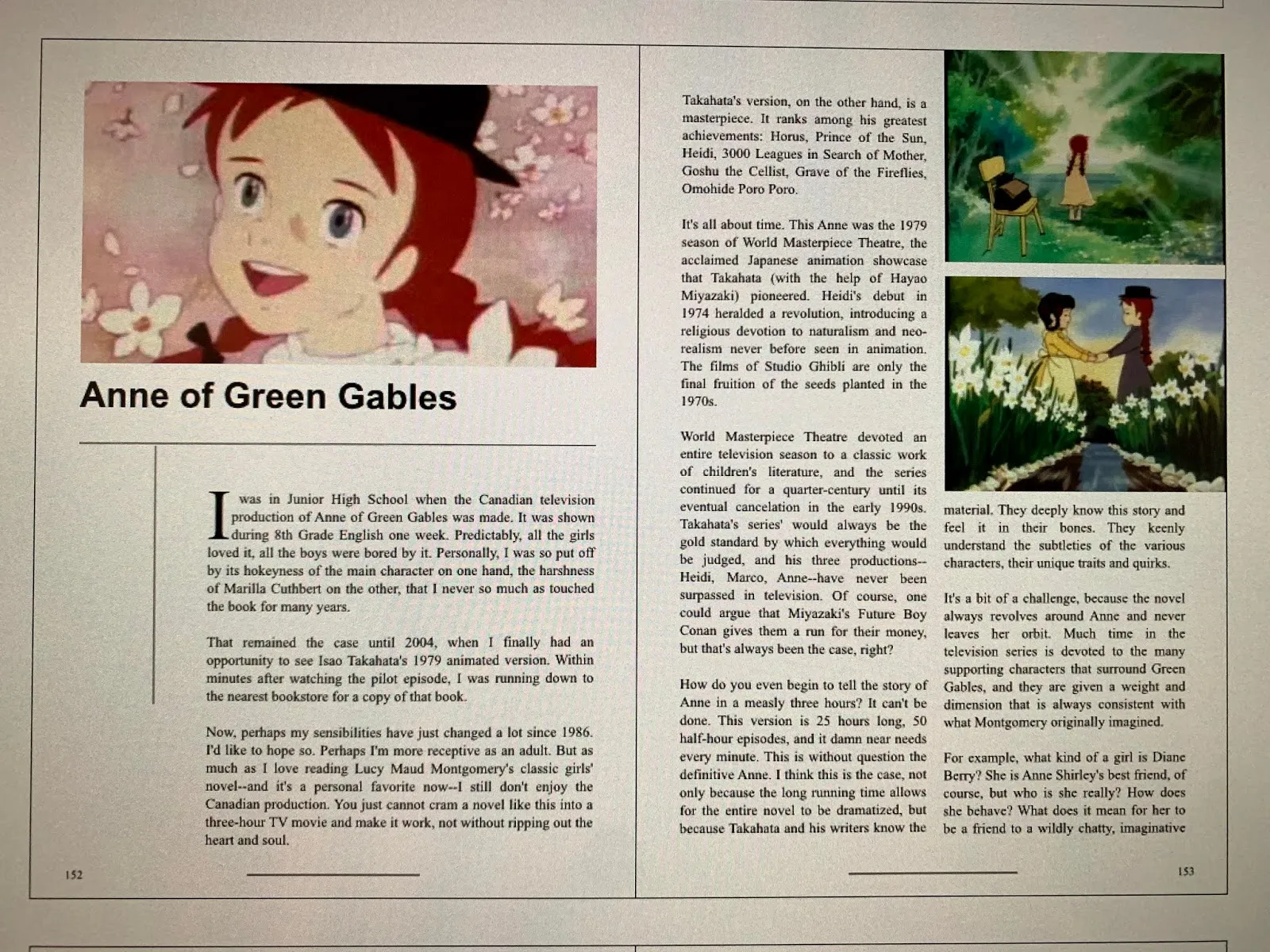 Anne of Green Gables

I was in Junior High School when the Canadian television production of Anne of Green Gables was made. It was shown during 8th Grade English one week. Predictably, all the girls loved it, all the boys were bored by it. Personally, I was so put off by its hokeyness of the main character on one hand, the harshness of Marilla Cuthbert on the other, that I never so much as touched the book for many years.

That remained the case until 2004, when I finally had an opportunity to see Isao Takahata's 1979 animated version. Within minutes after watching the pilot episode, I was running down to the nearest bookstore for a copy of that book.

Now, perhaps my sensibilities have just changed a lot since 1986. I'd like to hope so. Perhaps I'm more receptive as an adult. But as much as I love reading Lucy Maud Montgomery's classic girls' novel--and it's a personal favorite now--I still don't enjoy the Canadian production. You just cannot cram a novel like this into a three-hour TV movie and make it work, not without ripping out the heart and soul.

152

Takahata's version, on the other hand, is a masterpiece. It ranks among his greatest achievements: Horus, Prince of the Sun, Heidi, 3000 Leagues in Search of Mother, Goshu the Cellist, Grave of the Fireflies, Omohide Poro Poro.

It's all about time. This Anne was the 1979 season of World Masterpiece Theatre, the acclaimed Japanese animation showcase that Takahata (with the help of Hayao Miyazaki) pioneered. Heidi's debut in 1974 heralded a revolution, introducing a religious devotion to naturalism and neo-realism never before seen in animation. The films of Studio Ghibli are only the final fruition of the seeds planted in the 1970s.

World Masterpiece Theatre devoted an entire television season to a classic work of children's literature, and the series continued for a quarter-century until its eventual cancelation in the early 1990s. Takahata's series' would always be the gold standard by which everything would be judged, and his three productions--Heidi, Marco, Anne--have never been surpassed in television. Of course, one could argue that Miyazaki's Future Boy Conan gives them a run for their money, but that's always been the case, right?

How do you even begin to tell the story of Anne in a measly three hours? It can't be done. This version is 25 hours long, 50 half-hour episodes, and it damn near needs every minute. This is without question the definitive Anne. I think this is the case, not only because the long running time allows for the entire novel to be dramatized, but because Takahata and his writers know the

material. They deeply know this story and feel it in their bones. They keenly understand the subtleties of the various characters, their unique traits and quirks.

It's a bit of a challenge, because the novel always revolves around Anne and never leaves her orbit. Much time in the television series is devoted to the many supporting characters that surround Green Gables, and they are given a weight and dimension that is always consistent with what Montgomery originally imagined.

For example, what kind of a girl is Diane Berry? She is Anne Shirley's best friend, of course, but who is she really? How does she behave? What does it mean for her to be a friend to a wildly chatty, imaginative

153